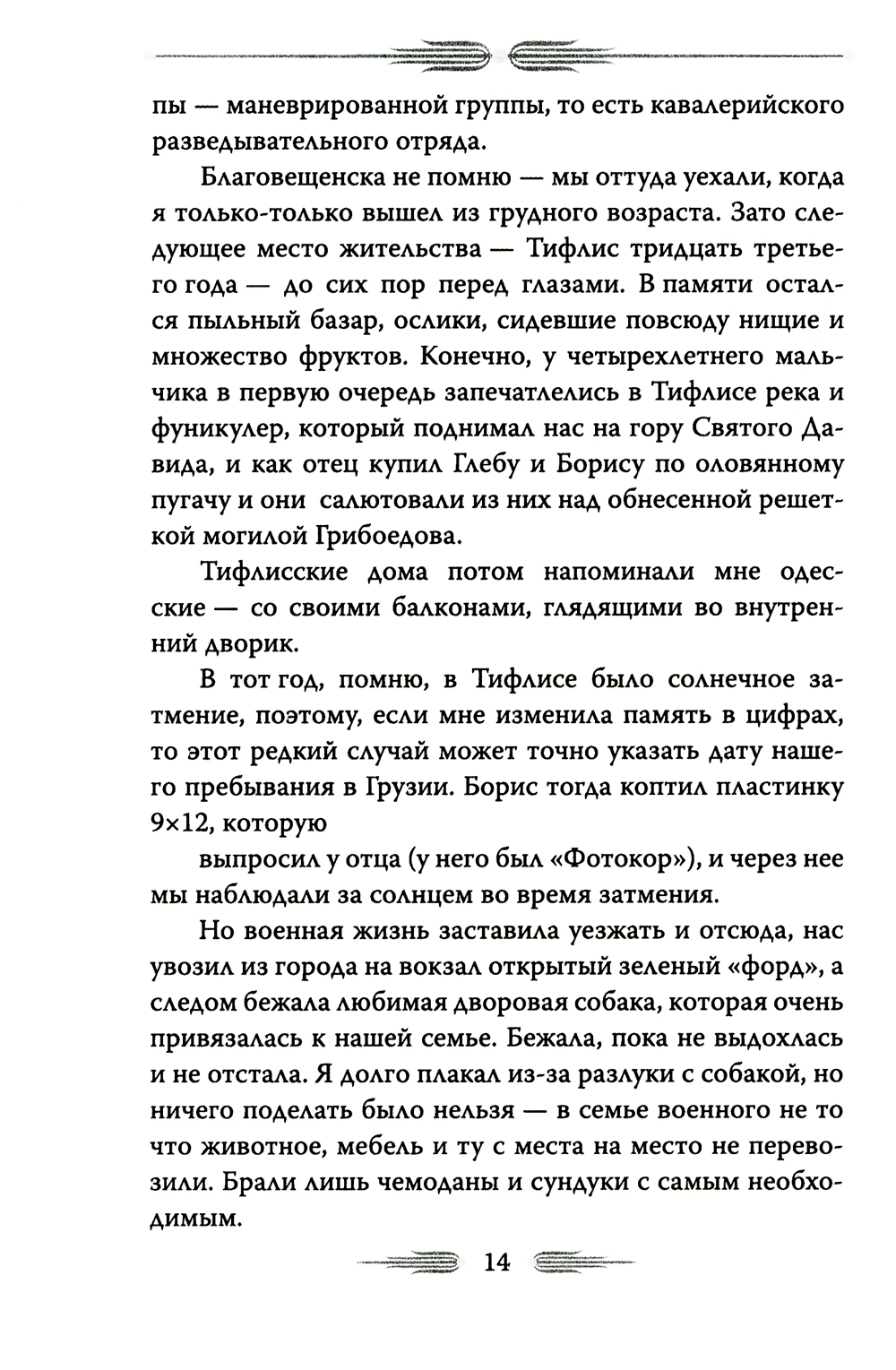 пы — маневрированной группы, то есть кавалерийского разведывательного отряда.

Благовещенска не помню — мы оттуда уехали, когда я только-только вышел из грудного возраста. Зато следующее место жительства — Тифлис тридцать третьего года — до сих пор перед глазами. В памяти остался пыльный базар, ослики, сидевшие повсюду нищие и множество фруктов. Конечно, у четырехлетнего мальчика в первую очередь запечатлелись в Тифлисе река и фуникулер, который поднимал нас на гору Святого Давида, и как отец купил Глебу и Борису по оловянному пугачу и они салютовали из них над обнесенной решеткой могилой Грибоедова.

Тифлисские дома потом напоминали мне одесские — со своими балконами, глядящими во внутренний дворик.

В тот год, помню, в Тифлисе было солнечное затмение, поэтому, если мне изменила память в цифрах, то этот редкий случай может точно указать дату нашего пребывания в Грузии. Борис тогда коптил пластинку 9×12, которую

выпросил у отца (у него был «Фотокор»), и через нее мы наблюдали за солнцем во время затмения.

Но военная жизнь заставила уезжать и отсюда, нас увозил из города на вокзал открытый зеленый «форд», а следом бежала любимая дворовая собака, которая очень привязалась к нашей семье. Бежала, пока не выдохлась и не отстала. Я долго плакал из-за разлуки с собакой, но ничего поделать было нельзя — в семье военного не то что животное, мебель и ту с места на место не перевозили. Брали лишь чемоданы и сундуки с самым необходимым.

14